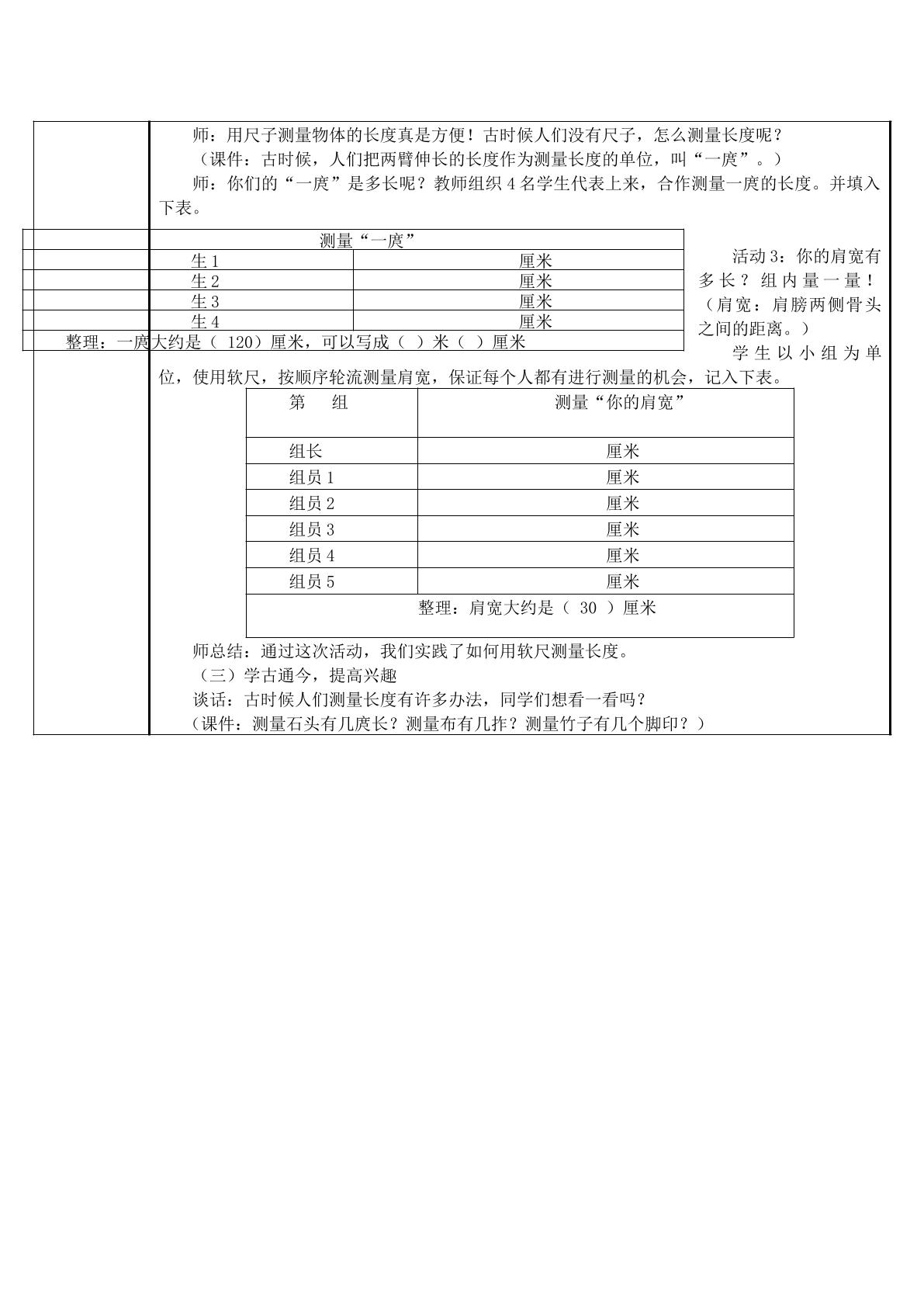 师：用尺子测量物体的长度真是方便！古时候人们没有尺子，怎么测量长度呢？

（课件：古时候，人们把两臂伸长的长度作为测量长度的单位，叫“一庹”。）

师：你们的“一庹”是多长呢？教师组织4名学生代表上来，合作测量一庹的长度。并填入下表。

| 测量“一庹” | |
|---|---|
| 生1 | 厘米 |
| 生2 | 厘米 |
| 生3 | 厘米 |
| 生4 | 厘米 |
| 整理：一庹大约是（ 120）厘米，可以写成（ ）米（ ）厘米 | |

活动3：你的肩宽有多长？组内量一量！（肩宽：肩膀两侧骨头之间的距离。）

学生以小组为单位，使用软尺，按顺序轮流测量肩宽，保证每个人都有进行测量的机会，记入下表。

| 第 组 | 测量“你的肩宽” |
|---|---|
| 组长 | 厘米 |
| 组员1 | 厘米 |
| 组员2 | 厘米 |
| 组员3 | 厘米 |
| 组员4 | 厘米 |
| 组员5 | 厘米 |
| 整理：肩宽大约是（ 30 ）厘米 | |

师总结：通过这次活动，我们实践了如何用软尺测量长度。

（三）学古通今，提高兴趣

谈话：古时候人们测量长度有许多办法，同学们想看一看吗？

（课件：测量石头有几庹长？测量布有几拃？测量竹子有几个脚印？）